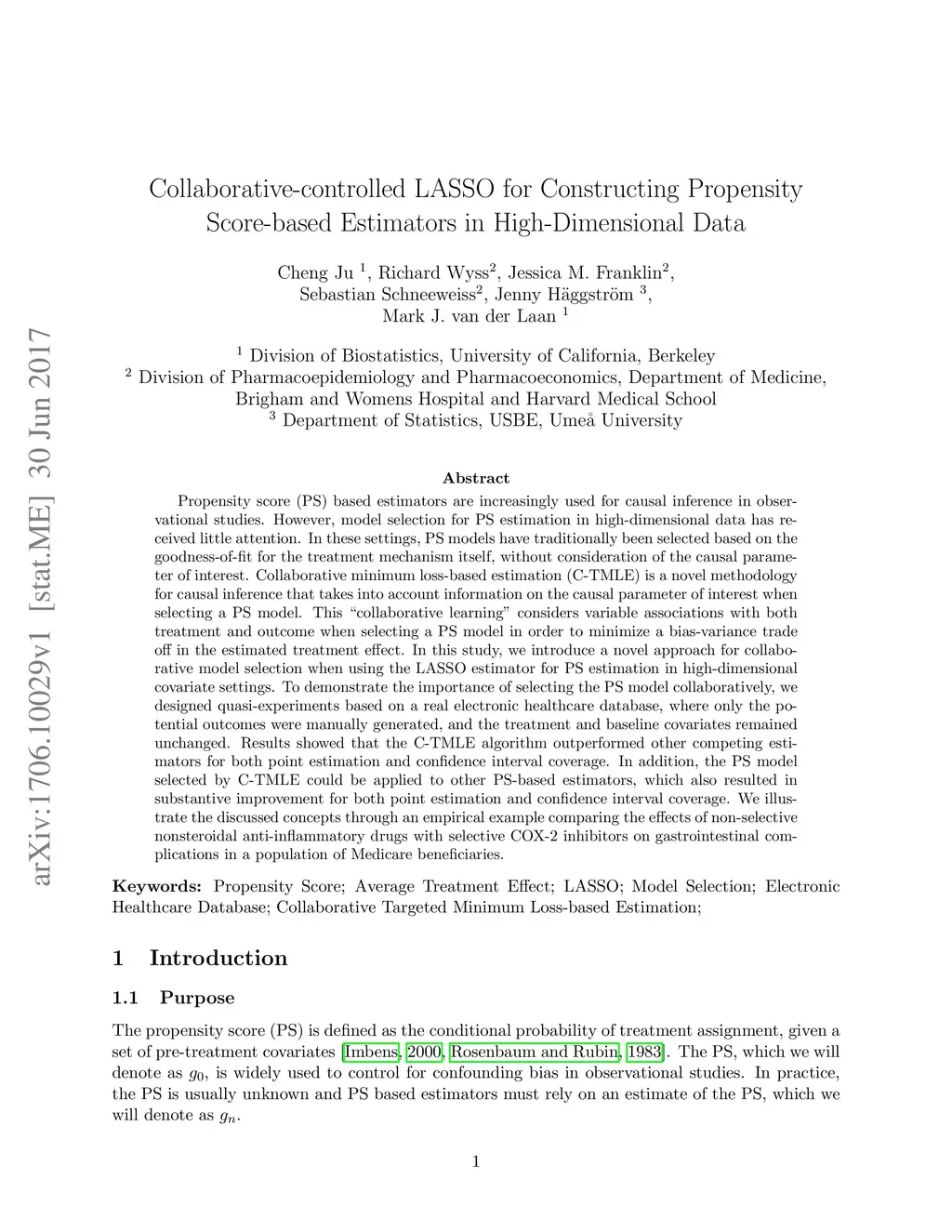 arXiv:1706.10029v1 [stat.ME] 30 Jun 2017

Collaborative-controlled LASSO for Constructing Propensity Score-based Estimators in High-Dimensional Data

Cheng Ju $^1$, Richard Wyss$^2$, Jessica M. Franklin$^2$, Sebastian Schneeweiss$^2$, Jenny Häggström $^3$, Mark J. van der Laan $^1$

$^1$ Division of Biostatistics, University of California, Berkeley
$^2$ Division of Pharmacoepidemiology and Pharmacoeconomics, Department of Medicine, Brigham and Womens Hospital and Harvard Medical School
$^3$ Department of Statistics, USBE, Umeå University

Abstract

Propensity score (PS) based estimators are increasingly used for causal inference in observational studies. However, model selection for PS estimation in high-dimensional data has received little attention. In these settings, PS models have traditionally been selected based on the goodness-of-fit for the treatment mechanism itself, without consideration of the causal parameter of interest. Collaborative minimum loss-based estimation (C-TMLE) is a novel methodology for causal inference that takes into account information on the causal parameter of interest when selecting a PS model. This "collaborative learning" considers variable associations with both treatment and outcome when selecting a PS model in order to minimize a bias-variance trade off in the estimated treatment effect. In this study, we introduce a novel approach for collaborative model selection when using the LASSO estimator for PS estimation in high-dimensional covariate settings. To demonstrate the importance of selecting the PS model collaboratively, we designed quasi-experiments based on a real electronic healthcare database, where only the potential outcomes were manually generated, and the treatment and baseline covariates remained unchanged. Results showed that the C-TMLE algorithm outperformed other competing estimators for both point estimation and confidence interval coverage. In addition, the PS model selected by C-TMLE could be applied to other PS-based estimators, which also resulted in substantive improvement for both point estimation and confidence interval coverage. We illustrate the discussed concepts through an empirical example comparing the effects of non-selective nonsteroidal anti-inflammatory drugs with selective COX-2 inhibitors on gastrointestinal complications in a population of Medicare beneficiaries.

Keywords: Propensity Score; Average Treatment Effect; LASSO; Model Selection; Electronic Healthcare Database; Collaborative Targeted Minimum Loss-based Estimation;

1 Introduction

1.1 Purpose

The propensity score (PS) is defined as the conditional probability of treatment assignment, given a set of pre-treatment covariates [Imbens, 2000, Rosenbaum and Rubin, 1983]. The PS, which we will denote as $g_0$, is widely used to control for confounding bias in observational studies. In practice, the PS is usually unknown and PS based estimators must rely on an estimate of the PS, which we will denote as $g_n$.

1